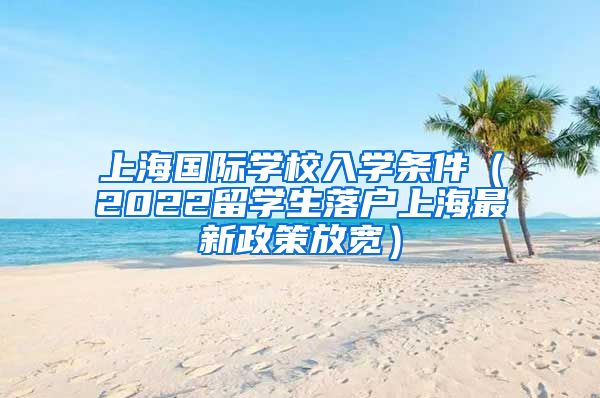 上海国际学校入学条件（2022留学生落户上海最新政策放宽）